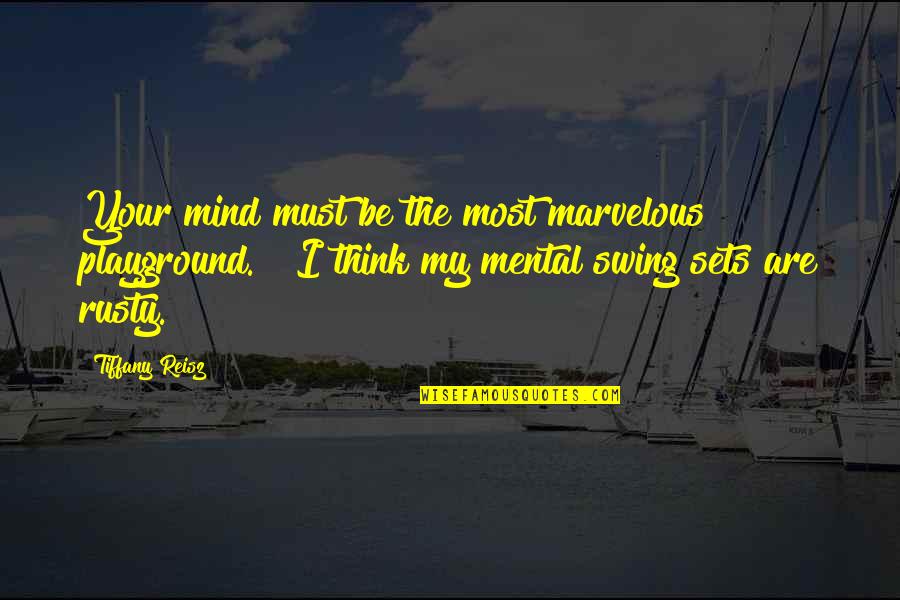 Your mind must be the most marvelous playground. I think my mental swing sets are rusty.

Tiffany Reisz

WISEFAMOUSQUOTES.COM